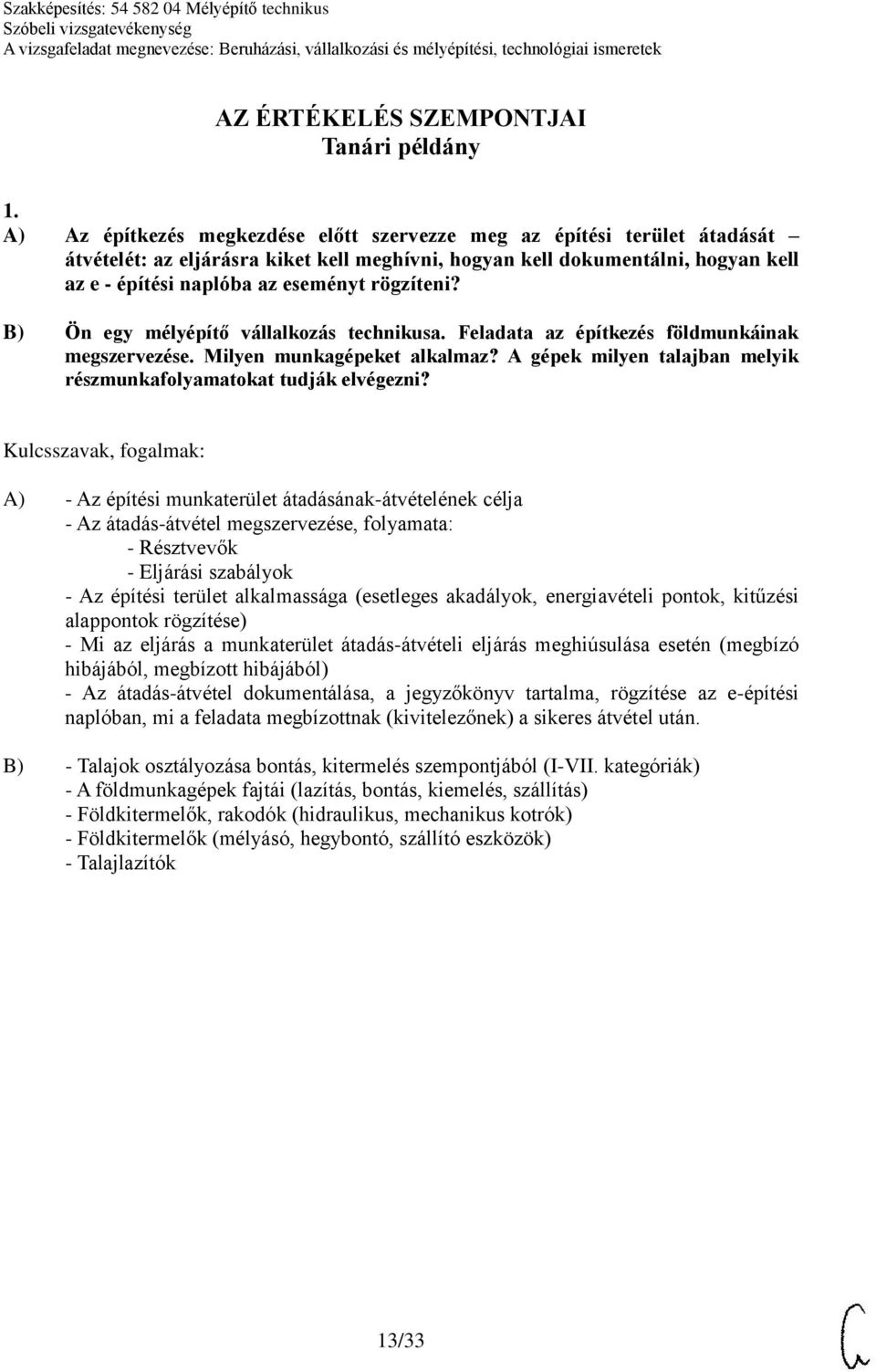 Szakképesítés: 54 582 04 Mélyépítő technikus
Szóbeli vizsgatevékenység
A vizsgafeladat megnevezése: Beruházási, vállalkozási és mélyépítési, technológiai ismeretek

AZ ÉRTÉKELÉS SZEMPONTJAI
Tanári példány

1.
A) Az építkezés megkezdése előtt szervezze meg az építési terület átadását – átvételét: az eljárásra kiket kell meghívni, hogyan kell dokumentálni, hogyan kell az e - építési naplóba az eseményt rögzíteni?

B) Ön egy mélyépítő vállalkozás technikusa. Feladata az építkezés földmunkáinak megszervezése. Milyen munkagépeket alkalmaz? A gépek milyen talajban melyik részmunkafolyamatokat tudják elvégezni?

Kulcsszavak, fogalmak:

A) - Az építési munkaterület átadásának-átvételének célja
- Az átadás-átvétel megszervezése, folyamata:
- Résztvevők
- Eljárási szabályok
- Az építési terület alkalmassága (esetleges akadályok, energiavételi pontok, kitűzési alappontok rögzítése)
- Mi az eljárás a munkaterület átadás-átvételi eljárás meghiúsulása esetén (megbízó hibájából, megbízott hibájából)
- Az átadás-átvétel dokumentálása, a jegyzőkönyv tartalma, rögzítése az e-építési naplóban, mi a feladata megbízottnak (kivitelezőnek) a sikeres átvétel után.

B) - Talajok osztályozása bontás, kitermelés szempontjából (I-VII. kategóriák)
- A földmunkagépek fajtái (lazítás, bontás, kiemelés, szállítás)
- Földkitermelők, rakodók (hidraulikus, mechanikus kotrók)
- Földkitermelők (mélyásó, hegybontó, szállító eszközök)
- Talajlazítók

13/33